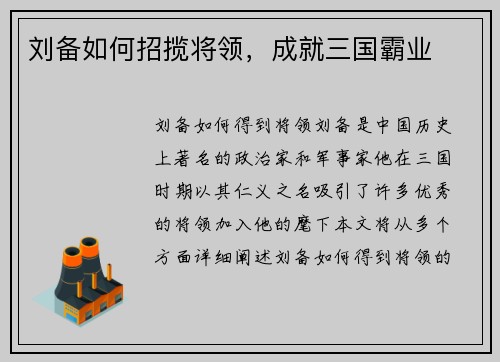 刘备如何招揽将领，成就三国霸业

刘备如何得到将领刘备是中国历史上著名的政治家和军事家他在三国时期以其仁义之名吸引了许多优秀的将领加入他的麾下本文将从多个方面详细阐述刘备如何得到将领的